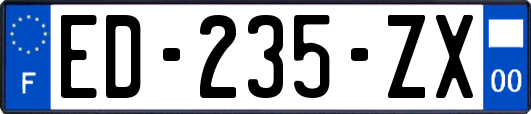 F

ED-235-ZX

00